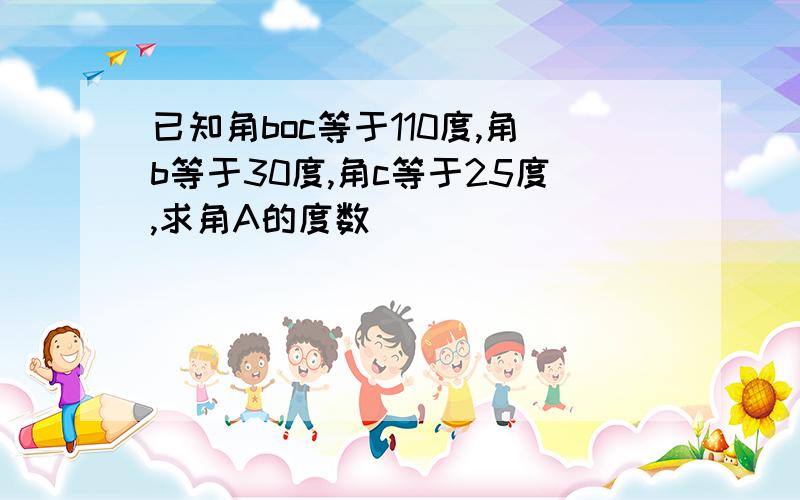 已知角boc等于110度,角b等于30度,角c等于25度,求角A的度数